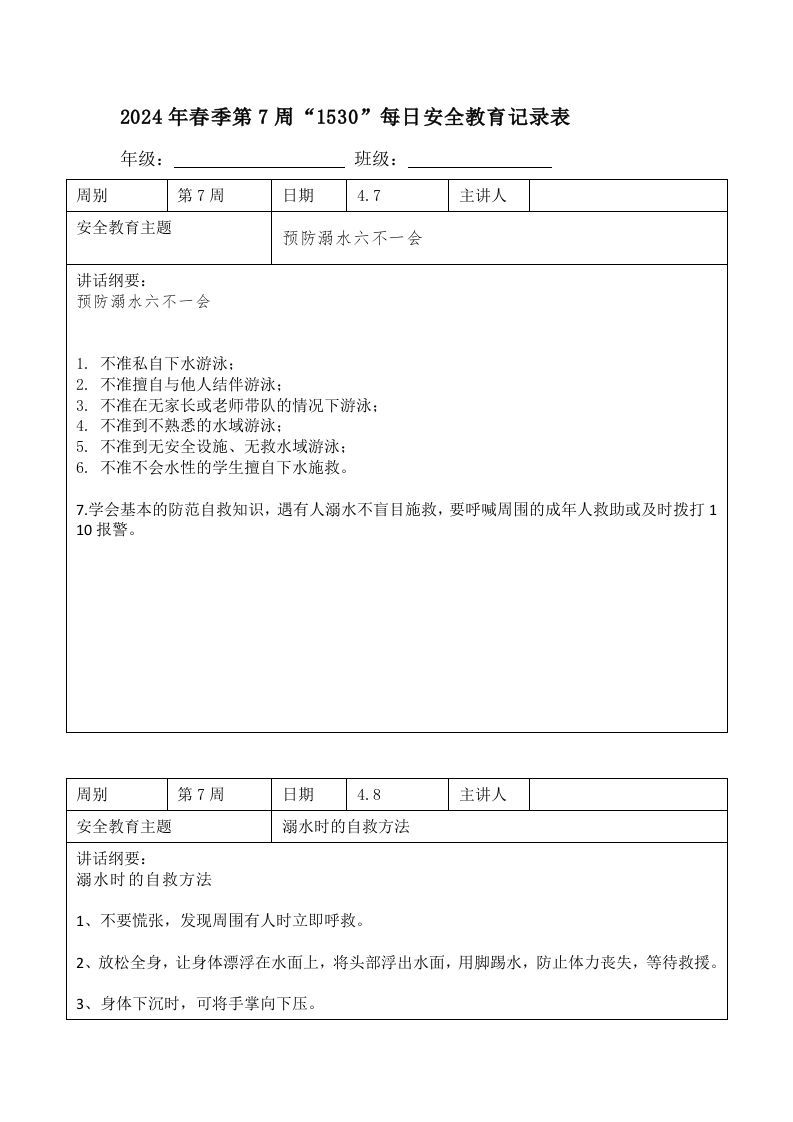 2024年春季第7周“1530”每日安全教育记录表

年级：__________ 班级：__________

| 周别 | 第7周 | 日期 | 4.7 | 主讲人 | |
|---|---|---|---|---|---|
| 安全教育主题 | | 预防溺水六不一会 | | | |

讲话纲要：
预防溺水六不一会

1. 不准私自下水游泳；
2. 不准擅自与他人结伴游泳；
3. 不准在无家长或老师带队的情况下游泳；
4. 不准到不熟悉的水域游泳；
5. 不准到无安全设施、无救水域游泳；
6. 不准不会水性的学生擅自下水施救。

7.学会基本的防范自救知识，遇有人溺水不盲目施救，要呼喊周围的成年人救助或及时拨打110报警。

| 周别 | 第7周 | 日期 | 4.8 | 主讲人 | |
|---|---|---|---|---|---|
| 安全教育主题 | | 溺水时的自救方法 | | | |

讲话纲要：
溺水时的自救方法

1、不要慌张，发现周围有人时立即呼救。

2、放松全身，让身体漂浮在水面上，将头部浮出水面，用脚踢水，防止体力丧失，等待救援。

3、身体下沉时，可将手掌向下压。